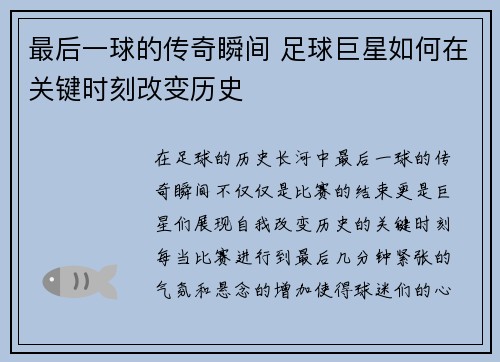 最后一球的传奇瞬间 足球巨星如何在关键时刻改变历史

在足球的历史长河中最后一球的传奇瞬间不仅仅是比赛的结束更是巨星们展现自我改变历史的关键时刻每当比赛进行到最后几分钟紧张的气氛和悬念的增加使得球迷们的心